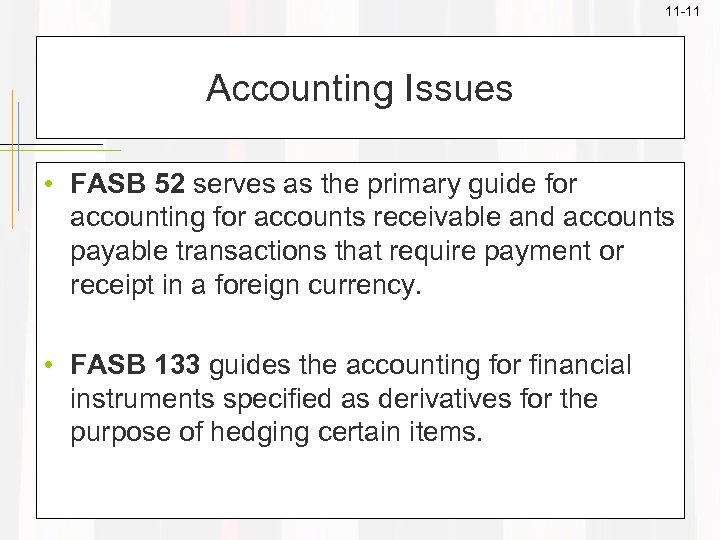 11-11

Accounting Issues

• FASB 52 serves as the primary guide for accounting for accounts receivable and accounts payable transactions that require payment or receipt in a foreign currency.

• FASB 133 guides the accounting for financial instruments specified as derivatives for the purpose of hedging certain items.